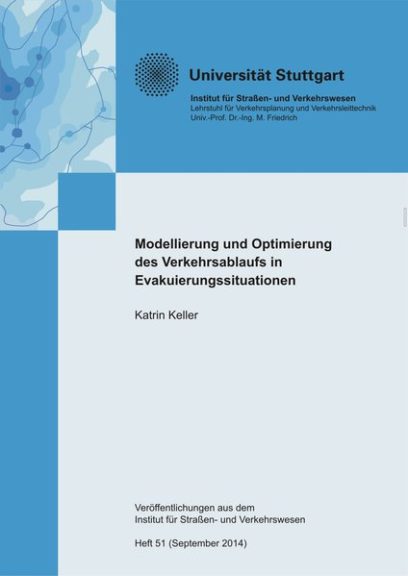 Universität Stuttgart

Institut für Straßen- und Verkehrswesen
Lehrstuhl für Verkehrsplanung und Verkehrsleittechnik
Univ.-Prof. Dr.-Ing. M. Friedrich

Modellierung und Optimierung
des Verkehrsablaufs in
Evakuierungssituationen

Katrin Keller

Veröffentlichungen aus dem
Institut für Straßen- und Verkehrswesen

Heft 51 (September 2014)